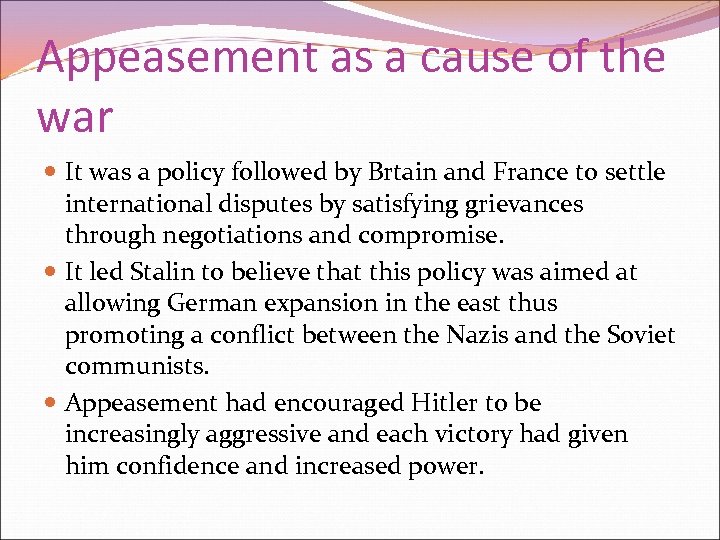 Appeasement as a cause of the war

• It was a policy followed by Brtain and France to settle international disputes by satisfying grievances through negotiations and compromise.
• It led Stalin to believe that this policy was aimed at allowing German expansion in the east thus promoting a conflict between the Nazis and the Soviet communists.
• Appeasement had encouraged Hitler to be increasingly aggressive and each victory had given him confidence and increased power.